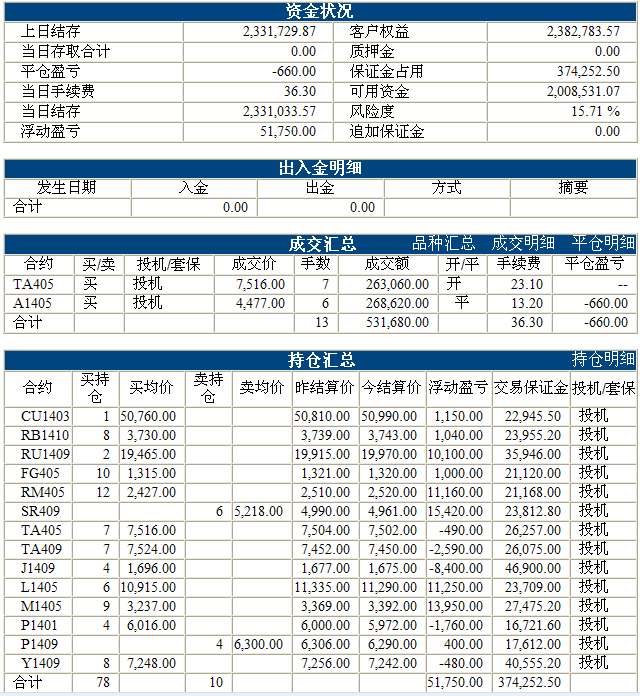 资金状况

| 上日结存 | 2,331,729.87 | 客户权益 | 2,382,783.57 |
|---|---|---|---|
| 当日存取合计 | 0.00 | 质押金 | 0.00 |
| 平仓盈亏 | -660.00 | 保证金占用 | 374,252.50 |
| 当日手续费 | 36.30 | 可用资金 | 2,008,531.07 |
| 当日结存 | 2,331,033.57 | 风险度 | 15.71 % |
| 浮动盈亏 | 51,750.00 | 追加保证金 | 0.00 |

出入金明细

| 发生日期 | 入金 | 出金 | 方式 | 摘要 |
|---|---|---|---|---|
| 合计 | 0.00 | 0.00 | | |

成交汇总 品种汇总 成交明细 平仓明细

| 合约 | 买/卖 | 投机/套保 | 成交价 | 手数 | 成交额 | 开/平 | 手续费 | 平仓盈亏 |
|---|---|---|---|---|---|---|---|---|
| TA405 | 买 | 投机 | 7,516.00 | 7 | 263,060.00 | 开 | 23.10 | -- |
| A1405 | 买 | 投机 | 4,477.00 | 6 | 268,620.00 | 平 | 13.20 | -660.00 |
| 合计 | | | | 13 | 531,680.00 | | 36.30 | -660.00 |

持仓汇总 持仓明细

| 合约 | 买持仓 | 买均价 | 卖持仓 | 卖均价 | 昨结算价 | 今结算价 | 浮动盈亏 | 交易保证金 | 投机/套保 |
|---|---|---|---|---|---|---|---|---|---|
| CU1403 | 1 | 50,760.00 | | | 50,810.00 | 50,990.00 | 1,150.00 | 22,945.50 | 投机 |
| RB1410 | 8 | 3,730.00 | | | 3,739.00 | 3,743.00 | 1,040.00 | 23,955.20 | 投机 |
| RU1409 | 2 | 19,465.00 | | | 19,915.00 | 19,970.00 | 10,100.00 | 35,946.00 | 投机 |
| FG405 | 10 | 1,315.00 | | | 1,321.00 | 1,320.00 | 1,000.00 | 21,120.00 | 投机 |
| RM405 | 12 | 2,427.00 | | | 2,510.00 | 2,520.00 | 11,160.00 | 21,168.00 | 投机 |
| SR409 | | | 6 | 5,218.00 | 4,990.00 | 4,961.00 | 15,420.00 | 23,812.80 | 投机 |
| TA405 | 7 | 7,516.00 | | | 7,504.00 | 7,502.00 | -490.00 | 26,257.00 | 投机 |
| TA409 | 7 | 7,524.00 | | | 7,452.00 | 7,450.00 | -2,590.00 | 26,075.00 | 投机 |
| J1409 | 4 | 1,696.00 | | | 1,677.00 | 1,675.00 | -8,400.00 | 46,900.00 | 投机 |
| L1405 | 6 | 10,915.00 | | | 11,335.00 | 11,290.00 | 11,250.00 | 23,709.00 | 投机 |
| M1405 | 9 | 3,237.00 | | | 3,369.00 | 3,392.00 | 13,950.00 | 27,475.20 | 投机 |
| P1401 | 4 | 6,016.00 | | | 6,000.00 | 5,972.00 | -1,760.00 | 16,721.60 | 投机 |
| P1409 | | | 4 | 6,300.00 | 6,306.00 | 6,290.00 | 400.00 | 17,612.00 | 投机 |
| Y1409 | 8 | 7,248.00 | | | 7,256.00 | 7,242.00 | -480.00 | 40,555.20 | 投机 |
| 合计 | 78 | | 10 | | | | 51,750.00 | 374,252.50 | |